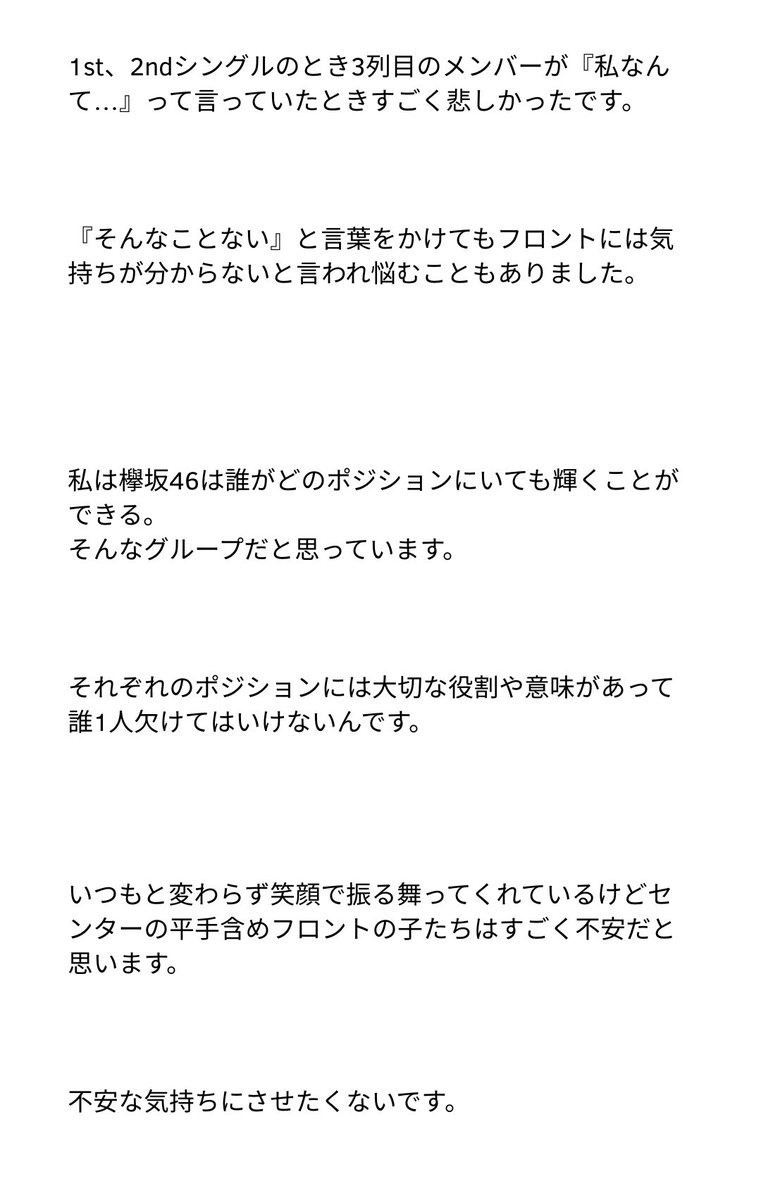 1st、2ndシングルのとき3列目のメンバーが『私なんて…』って言っていたときすごく悲しかったです。

『そんなことない』と言葉をかけてもフロントには気持ちが分からないと言われ悩むこともありました。

私は欅坂46は誰がどのポジションにいても輝くことができる。
そんなグループだと思っています。

それぞれのポジションには大切な役割や意味があって誰1人欠けてはいけないんです。

いつもと変わらず笑顔で振る舞ってくれているけどセンターの平手含めフロントの子たちはすごく不安だと思います。

不安な気持ちにさせたくないです。